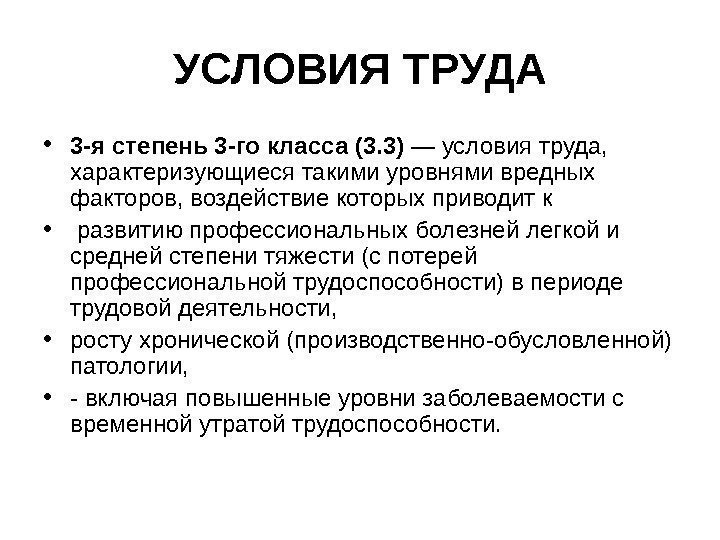 УСЛОВИЯ ТРУДА

• 3-я степень 3-го класса (3.3) — условия труда, характеризующиеся такими уровнями вредных факторов, воздействие которых приводит к

• развитию профессиональных болезней легкой и средней степени тяжести (с потерей профессиональной трудоспособности) в периоде трудовой деятельности,

• росту хронической (производственно-обусловленной) патологии,

• - включая повышенные уровни заболеваемости с временной утратой трудоспособности.